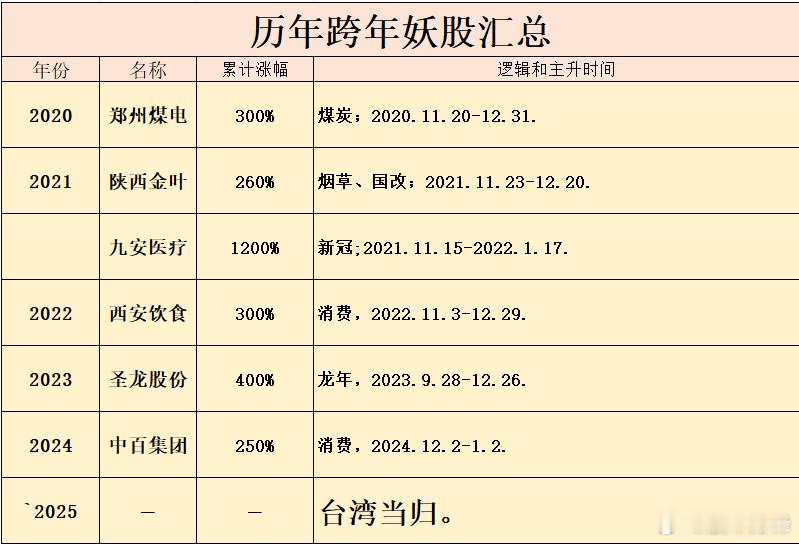 历年跨年妖股汇总

| 年份 | 名称 | 累计涨幅 | 逻辑和主升时间 |
|---|---|---|---|
| 2020 | 郑州煤电 | 300% | 煤炭；2020.11.20-12.31. |
| 2021 | 陕西金叶 | 260% | 烟草、国改；2021.11.23-12.20. |
| | 九安医疗 | 1200% | 新冠;2021.11.15-2022.1.17. |
| 2022 | 西安饮食 | 300% | 消费，2022.11.3-12.29. |
| 2023 | 圣龙股份 | 400% | 龙年，2023.9.28-12.26. |
| 2024 | 中百集团 | 250% | 消费，2024.12.2-1.2. |
| `2025 | — | — | 台湾当归。 |